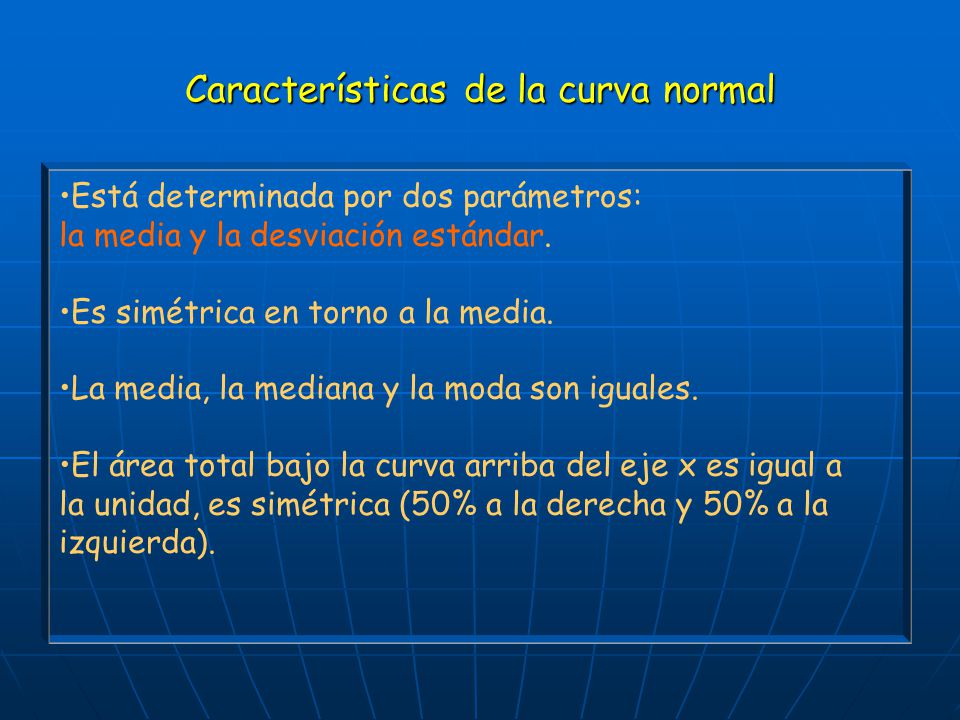 Características de la curva normal

•Está determinada por dos parámetros: la media y la desviación estándar.

•Es simétrica en torno a la media.

•La media, la mediana y la moda son iguales.

•El área total bajo la curva arriba del eje x es igual a la unidad, es simétrica (50% a la derecha y 50% a la izquierda).